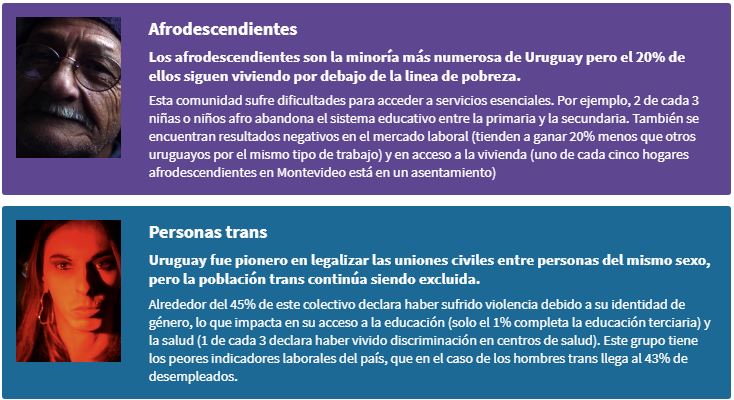 Afrodescendientes

Los afrodescendientes son la minoría más numerosa de Uruguay pero el 20% de ellos siguen viviendo por debajo de la linea de pobreza.

Esta comunidad sufre dificultades para acceder a servicios esenciales. Por ejemplo, 2 de cada 3 niñas o niños afro abandona el sistema educativo entre la primaria y la secundaria. También se encuentran resultados negativos en el mercado laboral (tienden a ganar 20% menos que otros uruguayos por el mismo tipo de trabajo) y en acceso a la vivienda (uno de cada cinco hogares afrodescendientes en Montevideo está en un asentamiento)

Personas trans

Uruguay fue pionero en legalizar las uniones civiles entre personas del mismo sexo, pero la población trans continúa siendo excluida.

Alrededor del 45% de este colectivo declara haber sufrido violencia debido a su identidad de género, lo que impacta en su acceso a la educación (solo el 1% completa la educación terciaria) y la salud (1 de cada 3 declara haber vivido discriminación en centros de salud). Este grupo tiene los peores indicadores laborales del país, que en el caso de los hombres trans llega al 43% de desempleados.